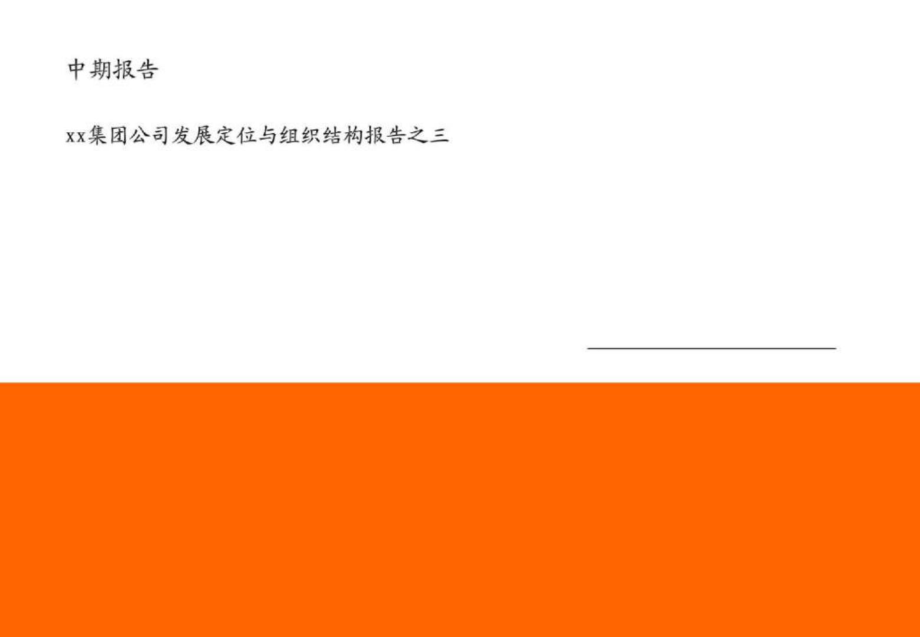 中期报告

xx集团公司发展定位与组织结构报告之三